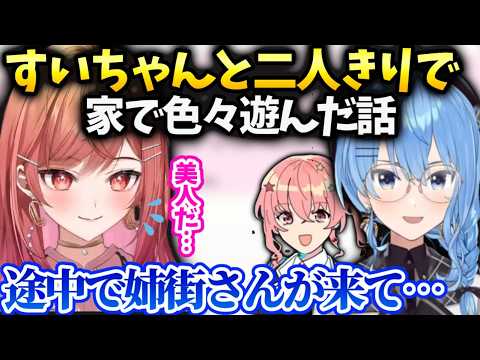 すいちゃんと二人きりで
家で色々遊んだ話

美人だ…

途中で姉街さんが来て…